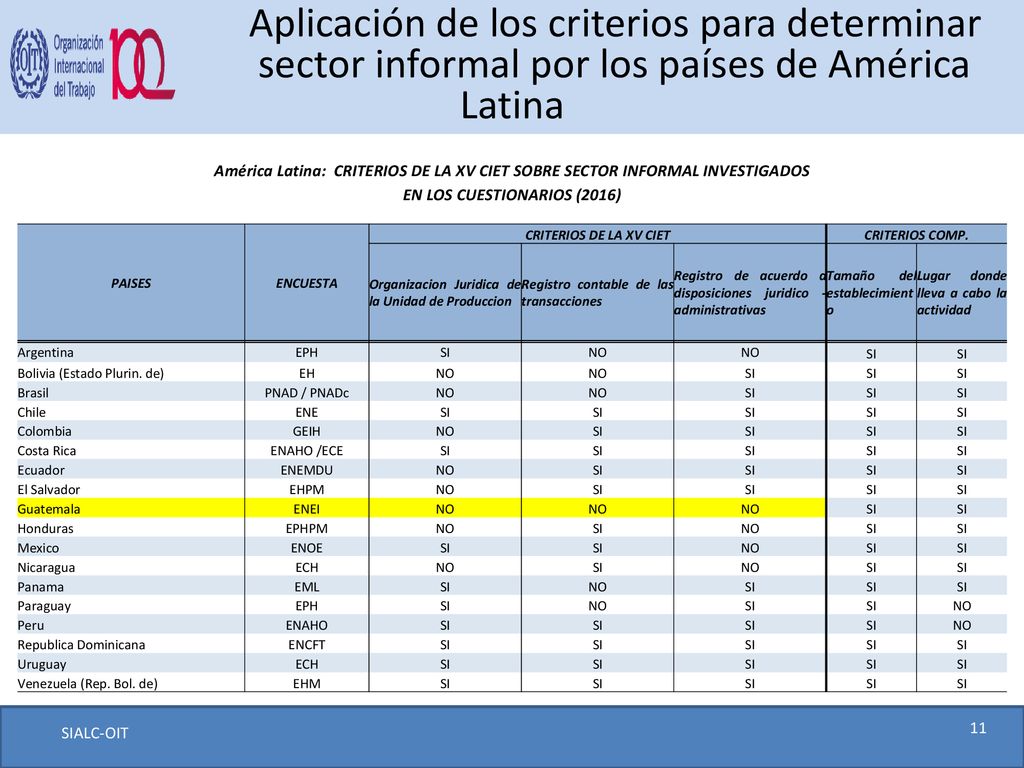 Organización Internacional del Trabajo

Aplicación de los criterios para determinar sector informal por los países de América Latina

América Latina: CRITERIOS DE LA XV CIET SOBRE SECTOR INFORMAL INVESTIGADOS EN LOS CUESTIONARIOS (2016)

| PAISES | ENCUESTA | CRITERIOS DE LA XV CIET: Organizacion Juridica de la Unidad de Produccion | CRITERIOS DE LA XV CIET: Registro contable de las transacciones | CRITERIOS DE LA XV CIET: Registro de acuerdo a disposiciones juridico - administrativas | CRITERIOS COMP.: Tamaño del establecimiento | CRITERIOS COMP.: Lugar donde lleva a cabo la actividad |
|---|---|---|---|---|---|---|
| Argentina | EPH | SI | NO | NO | SI | SI |
| Bolivia (Estado Plurin. de) | EH | NO | NO | SI | SI | SI |
| Brasil | PNAD / PNADc | NO | NO | SI | SI | SI |
| Chile | ENE | SI | SI | SI | SI | SI |
| Colombia | GEIH | NO | SI | SI | SI | SI |
| Costa Rica | ENAHO /ECE | SI | SI | SI | SI | SI |
| Ecuador | ENEMDU | NO | SI | SI | SI | SI |
| El Salvador | EHPM | NO | SI | SI | SI | SI |
| Guatemala | ENEI | NO | NO | NO | SI | SI |
| Honduras | EPHPM | NO | SI | NO | SI | SI |
| Mexico | ENOE | SI | SI | NO | SI | SI |
| Nicaragua | ECH | NO | SI | NO | SI | SI |
| Panama | EML | SI | NO | SI | SI | SI |
| Paraguay | EPH | SI | NO | SI | SI | NO |
| Peru | ENAHO | SI | SI | SI | SI | NO |
| Republica Dominicana | ENCFT | SI | SI | SI | SI | SI |
| Uruguay | ECH | SI | SI | SI | SI | SI |
| Venezuela (Rep. Bol. de) | EHM | SI | SI | SI | SI | SI |

SIALC-OIT

11